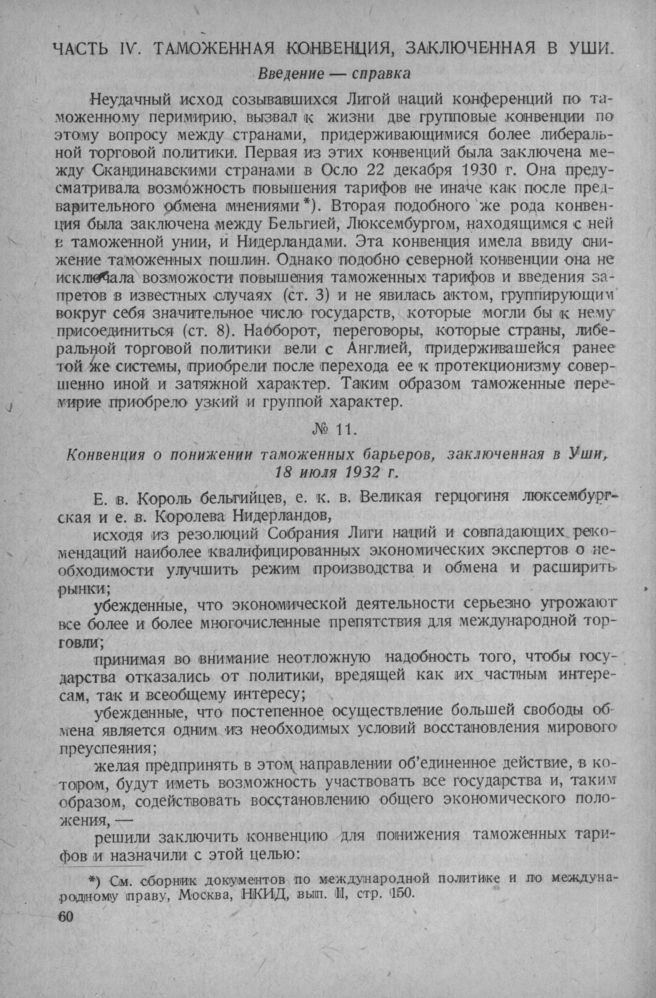 ЧАСТЬ IV. ТАМОЖЕННАЯ КОНВЕНЦИЯ, ЗАКЛЮЧЕННАЯ В УШИ.

Введение — справка

Неудачный исход созывавшихся Лигой наций конференций по таможенному перимирию, вызвал к жизни две групповые конвенции по этому вопросу между странами, придерживающимися более либеральной торговой политики. Первая из этих конвенций была заключена между Скандинавскими странами в Осло 22 декабря 1930 г. Она предусматривала возможность повышения тарифов не иначе как после предварительного обмена мнениями*). Вторая подобного же рода конвенция была заключена между Бельгией, Люксембургом, находящимся с ней в таможенной унии, и Нидерландами. Эта конвенция имела ввиду снижение таможенных пошлин. Однако подобно северной конвенции она не исключала возможности повышения таможенных тарифов и введения запретов в известных случаях (ст. 3) и не явилась актом, группирующим вокруг себя значительное число государств, которые могли бы к нему присоединиться (ст. 8). Наоборот, переговоры, которые страны, либеральной торговой политики вели с Англией, придерживавшейся ранее той же системы, приобрели после перехода ее к протекционизму совершенно иной и затяжной характер. Таким образом таможенные перемирие приобрело узкий и группой характер.

№ 11.

Конвенция о понижении таможенных барьеров, заключенная в Уши, 18 июля 1932 г.

Е. в. Король бельгийцев, е. к. в. Великая герцогиня люксембургская и е. в. Королева Нидерландов,

исходя из резолюций Собрания Лиги наций и совпадающих рекомендаций наиболее квалифицированных экономических экспертов о необходимости улучшить режим производства и обмена и расширить рынки;

убежденные, что экономической деятельности серьезно угрожают все более и более многочисленные препятствия для международной торговли;

принимая во внимание неотложную надобность того, чтобы государства отказались от политики, вредящей как их частным интересам, так и всеобщему интересу;

убежденные, что постепенное осуществление большей свободы обмена является одним из необходимых условий восстановления мирового преуспеяния;

желая предпринять в этом направлении об'единенное действие, в котором, будут иметь возможность участвовать все государства и, таким образом, содействовать восстановлению общего экономического положения, —

решили заключить конвенцию для понижения таможенных тарифов и назначили с этой целью:

*) См. сборник документов по международной политике и по международному праву, Москва, НКИД, вып. II, стр. 150.

60